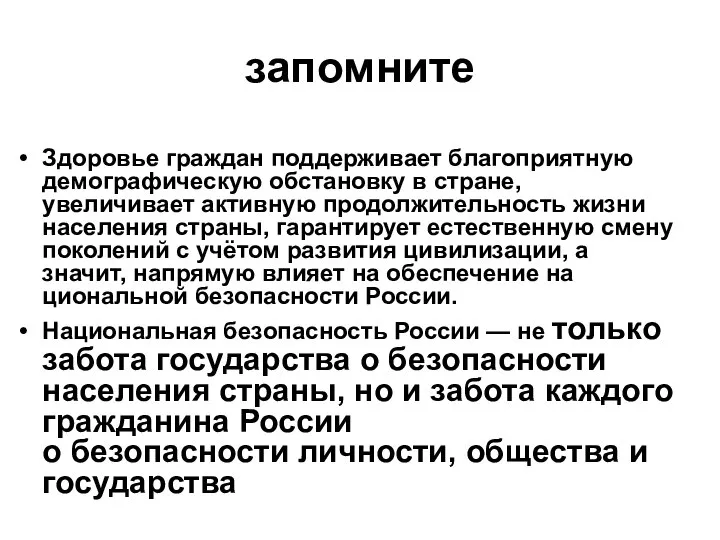 запомните

• Здоровье граждан поддерживает благоприятную демографическую обстановку в стране, увеличивает активную продолжительность жизни населения страны, гарантирует естественную смену поколений с учётом развития цивилизации, а значит, напрямую влияет на обеспечение на циональной безопасности России.

• Национальная безопасность России — не только забота государства о безопасности населения страны, но и забота каждого гражданина России
о безопасности личности, общества и государства